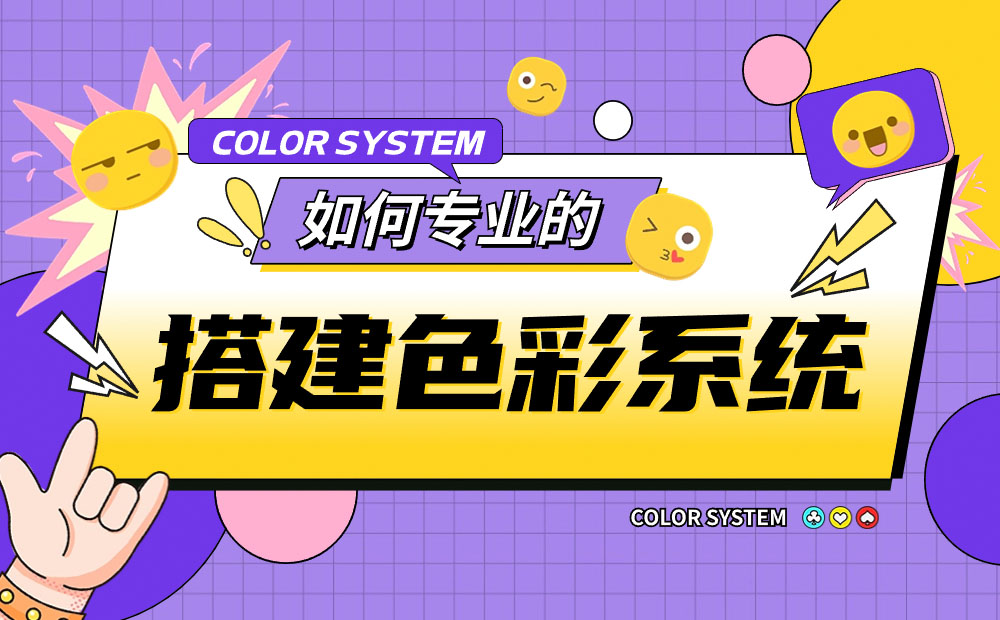 COLOR SYSTEM

如何专业的

搭建色彩系统

COLOR SYSTEM